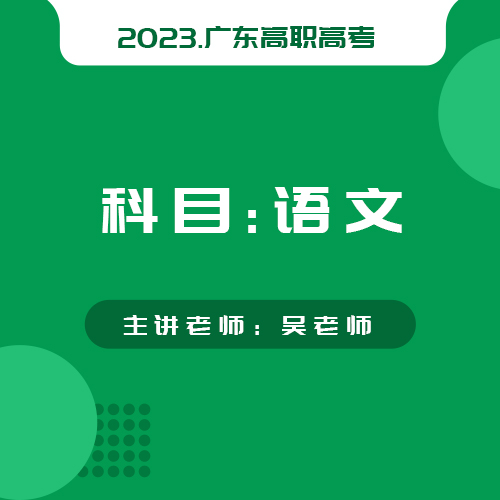 2023.广东高职高考

科目:语文

主讲老师：吴老师